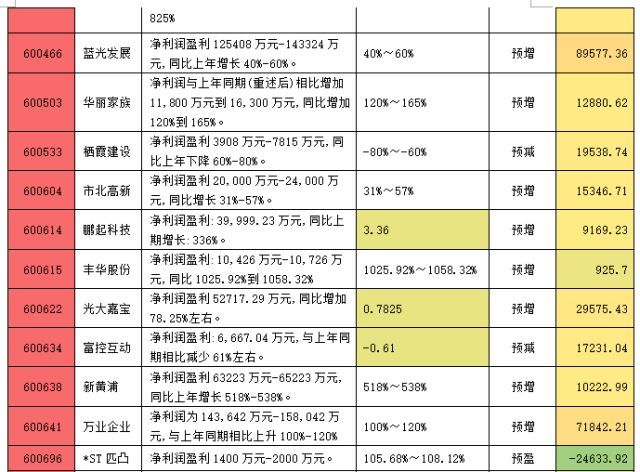 |  |  | 825% |  |  |  |
|---|---|---|---|---|---|
| 600466 | 蓝光发展 | 净利润盈利 125408 万元-143324 万元,同比上年增长 40%-60%。 | 40%～60% | 预增 | 89577.36 |
| 600503 | 华丽家族 | 净利润与上年同期(重述后)相比增加 11,800 万元到 16,300 万元,同比增加 120%到 165%。 | 120%～165% | 预增 | 12880.62 |
| 600533 | 栖霞建设 | 净利润盈利 3908 万元-7815 万元,同比上年下降 60%-80%。 | -80%～-60% | 预减 | 19538.74 |
| 600604 | 市北高新 | 净利润盈利 20,000 万元-24,000 万元,同比增长 31%-57%。 | 31%～57% | 预增 | 15346.71 |
| 600614 | 鹏起科技 | 净利润盈利:39,999.23 万元,同比上期增长:336%。 | 3.36 | 预增 | 9169.23 |
| 600615 | 丰华股份 | 净利润盈利:10,426 万元-10,726 万元,同比 1025.92%到 1058.32% | 1025.92%～1058.32% | 预增 | 925.7 |
| 600622 | 光大嘉宝 | 净利润盈利 52717.29 万元,同比增加 78.25%左右。 | 0.7825 | 预增 | 29575.43 |
| 600634 | 富控互动 | 净利润盈利:6,667.04 万元,与上年同期相比减少 61%左右。 | -0.61 | 预减 | 17231.04 |
| 600638 | 新黄浦 | 净利润盈利 63223 万元-65223 万元,同比上年增长 518%-538%。 | 518%～538% | 预增 | 10222.99 |
| 600641 | 万业企业 | 净利润为 143,642 万元-158,042 万元,与上年同期相比上升 100%-120% | 100%～120% | 预增 | 71842.21 |
| 600696 | *ST 匹凸 | 净利润盈利 1400 万元-2000 万元。 | 105.68%～108.12% | 预盈 | -24633.92 |